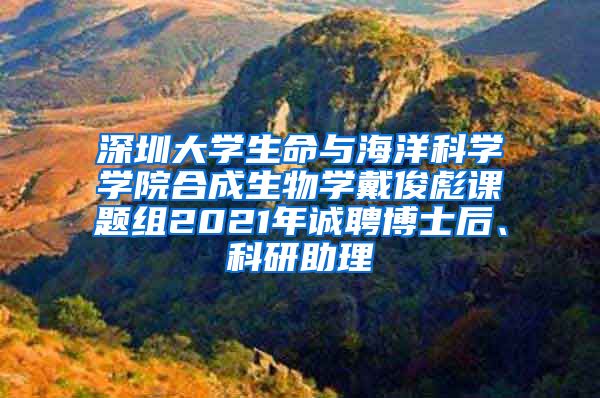 深圳大学生命与海洋科学学院合成生物学戴俊彪课题组2021年诚聘博士后、科研助理